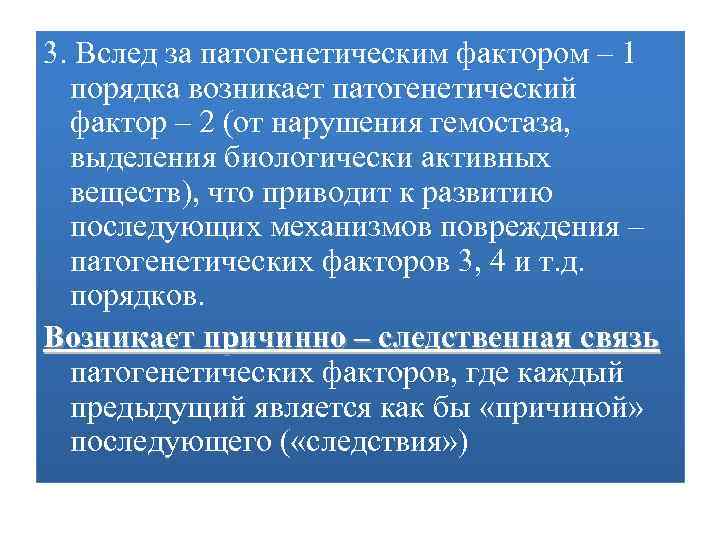 3. Вслед за патогенетическим фактором – 1 порядка возникает патогенетический фактор – 2 (от нарушения гемостаза, выделения биологически активных веществ), что приводит к развитию последующих механизмов повреждения – патогенетических факторов 3, 4 и т.д. порядков.

Возникает причинно – следственная связь патогенетических факторов, где каждый предыдущий является как бы «причиной» последующего («следствия»)